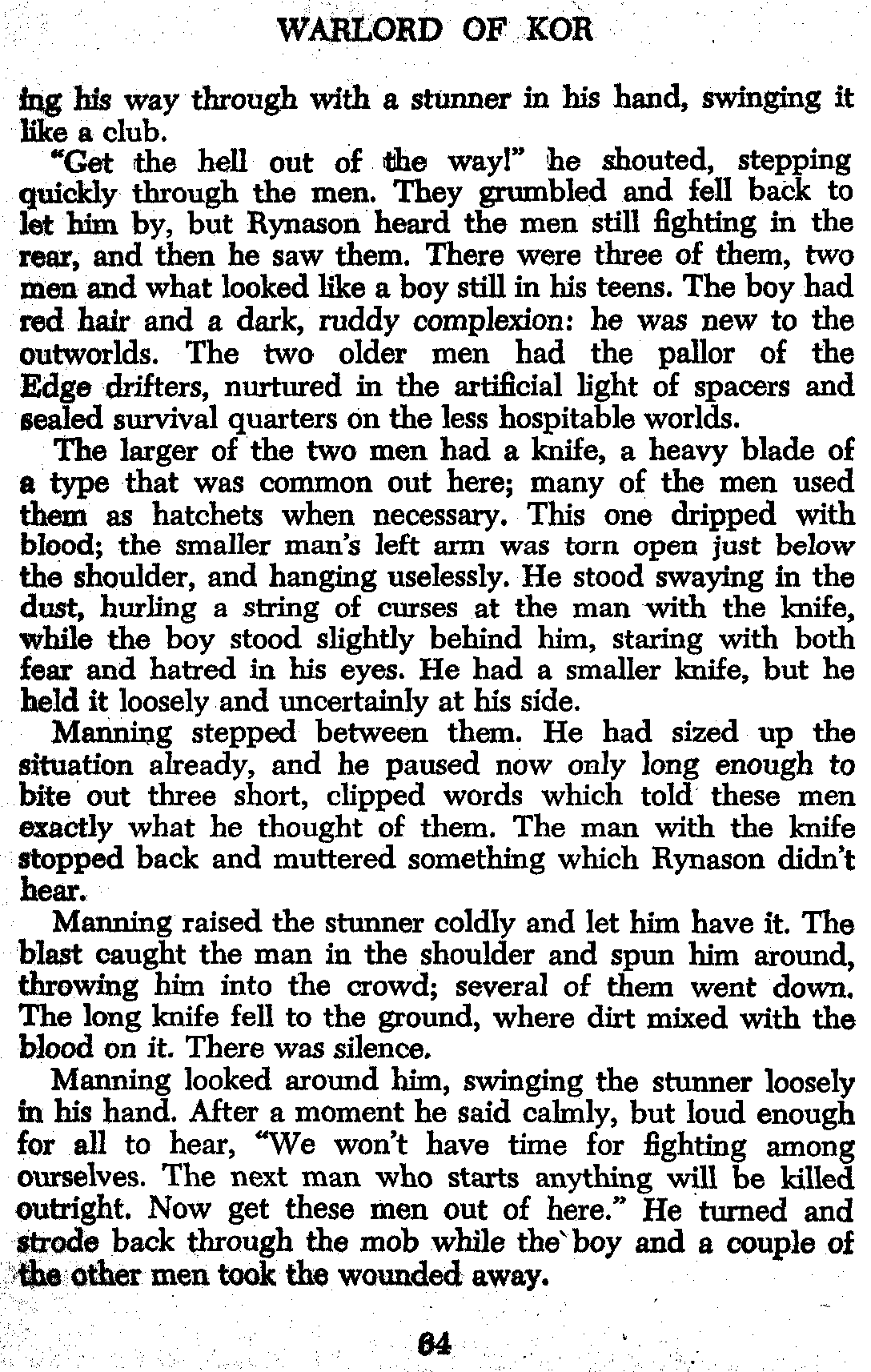 WARLORD OF KOR

ing his way through with a stunner in his hand, swinging it like a club.

"Get the hell out of the way!" he shouted, stepping quickly through the men. They grumbled and fell back to let him by, but Rynason heard the men still fighting in the rear, and then he saw them. There were three of them, two men and what looked like a boy still in his teens. The boy had red hair and a dark, ruddy complexion: he was new to the outworlds. The two older men had the pallor of the Edge drifters, nurtured in the artificial light of spacers and sealed survival quarters on the less hospitable worlds.

The larger of the two men had a knife, a heavy blade of a type that was common out here; many of the men used them as hatchets when necessary. This one dripped with blood; the smaller man's left arm was torn open just below the shoulder, and hanging uselessly. He stood swaying in the dust, hurling a string of curses at the man with the knife, while the boy stood slightly behind him, staring with both fear and hatred in his eyes. He had a smaller knife, but he held it loosely and uncertainly at his side.

Manning stepped between them. He had sized up the situation already, and he paused now only long enough to bite out three short, clipped words which told these men exactly what he thought of them. The man with the knife stopped back and muttered something which Rynason didn't hear.

Manning raised the stunner coldly and let him have it. The blast caught the man in the shoulder and spun him around, throwing him into the crowd; several of them went down. The long knife fell to the ground, where dirt mixed with the blood on it. There was silence.

Manning looked around him, swinging the stunner loosely in his hand. After a moment he said calmly, but loud enough for all to hear, "We won't have time for fighting among ourselves. The next man who starts anything will be killed outright. Now get these men out of here." He turned and strode back through the mob while the boy and a couple of the other men took the wounded away.

64